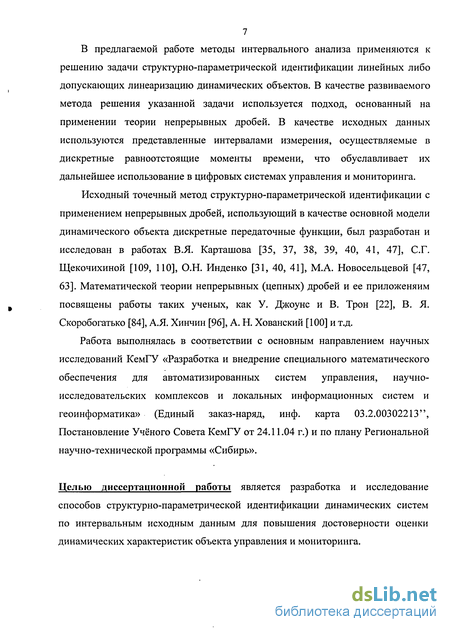 7

В предлагаемой работе методы интервального анализа применяются к решению задачи структурно-параметрической идентификации линейных либо допускающих линеаризацию динамических объектов. В качестве развиваемого метода решения указанной задачи используется подход, основанный на применении теории непрерывных дробей. В качестве исходных данных используются представленные интервалами измерения, осуществляемые в дискретные равноотстоящие моменты времени, что обуславливает их дальнейшее использование в цифровых системах управления и мониторинга.

Исходный точечный метод структурно-параметрической идентификации с применением непрерывных дробей, использующий в качестве основной модели динамического объекта дискретные передаточные функции, был разработан и исследован в работах В.Я. Карташова [35, 37, 38, 39, 40, 41, 47], С.Г. Щекочихиной [109, 110], О.Н. Инденко [31, 40, 41], М.А. Новосельцевой [47, 63]. Математической теории непрерывных (цепных) дробей и ее приложениям посвящены работы таких ученых, как У. Джоунс и В. Трон [22], В. Я. Скоробогатько [84], А.Я. Хинчин [96], А. Н. Хованский [100] и т.д.

Работа выполнялась в соответствии с основным направлением научных исследований КемГУ «Разработка и внедрение специального математического обеспечения для автоматизированных систем управления, научно-исследовательских комплексов и локальных информационных систем и геоинформатика» (Единый заказ-наряд, инф. карта 03.2.00302213'', Постановление Учёного Совета КемГУ от 24.11.04 г.) и по плану Региональной научно-технической программы «Сибирь».

Целью диссертационной работы является разработка и исследование способов структурно-параметрической идентификации динамических систем по интервальным исходным данным для повышения достоверности оценки динамических характеристик объекта управления и мониторинга.

dsLib.net
библиотека диссертаций